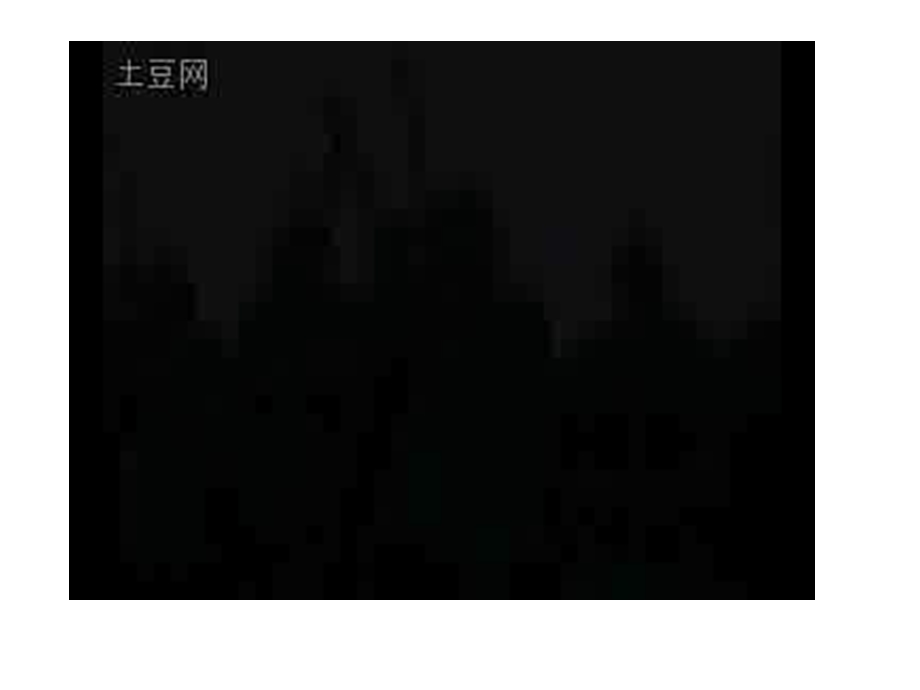 土豆网